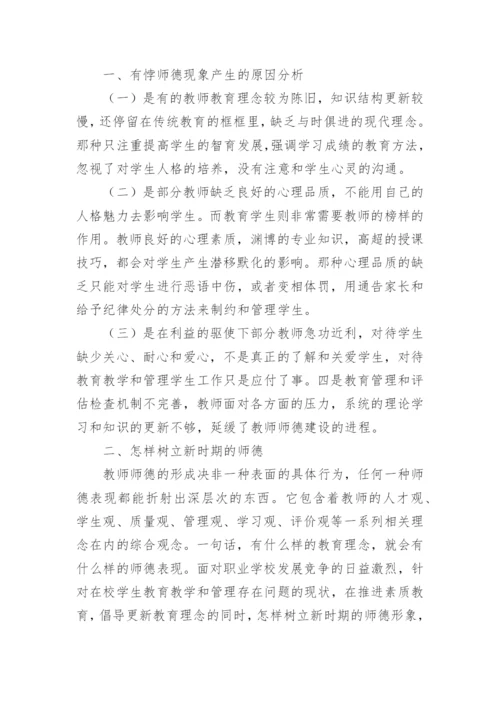 一、有悖师德现象产生的原因分析

（一）是有的教师教育理念较为陈旧，知识结构更新较慢，还停留在传统教育的框框里，缺乏与时俱进的现代理念。那种只注重提高学生的智育发展，强调学习成绩的教育方法，忽视了对学生人格的培养，没有注意和学生心灵的沟通。

（二）是部分教师缺乏良好的心理品质，不能用自己的人格魅力去影响学生。而教育学生则非常需要教师的榜样的作用。教师良好的心理素质，渊博的专业知识，高超的授课技巧，都会对学生产生潜移默化的影响。那种心理品质的缺乏只能对学生进行恶语中伤，或者变相体罚，用通告家长和给予纪律处分的方法来制约和管理学生。

（三）是在利益的驱使下部分教师急功近利，对待学生缺少关心、耐心和爱心，不是真正的了解和关爱学生，对待教育教学和管理学生工作只是应付了事。四是教育管理和评估检查机制不完善，教师面对各方面的压力，系统的理论学习和知识的更新不够，延缓了教师师德建设的进程。

二、怎样树立新时期的师德

教师师德的形成决非一种表面的具体行为，任何一种师德表现都能折射出深层次的东西。它包含着教师的人才观、学生观、质量观、管理观、学习观、评价观等一系列相关理念在内的综合观念。一句话，有什么样的教育理念，就会有什么样的师德表现。面对职业学校发展竞争的日益激烈，针对在校学生教育教学和管理存在问题的现状，在推进素质教育，倡导更新教育理念的同时，怎样树立新时期的师德形象，